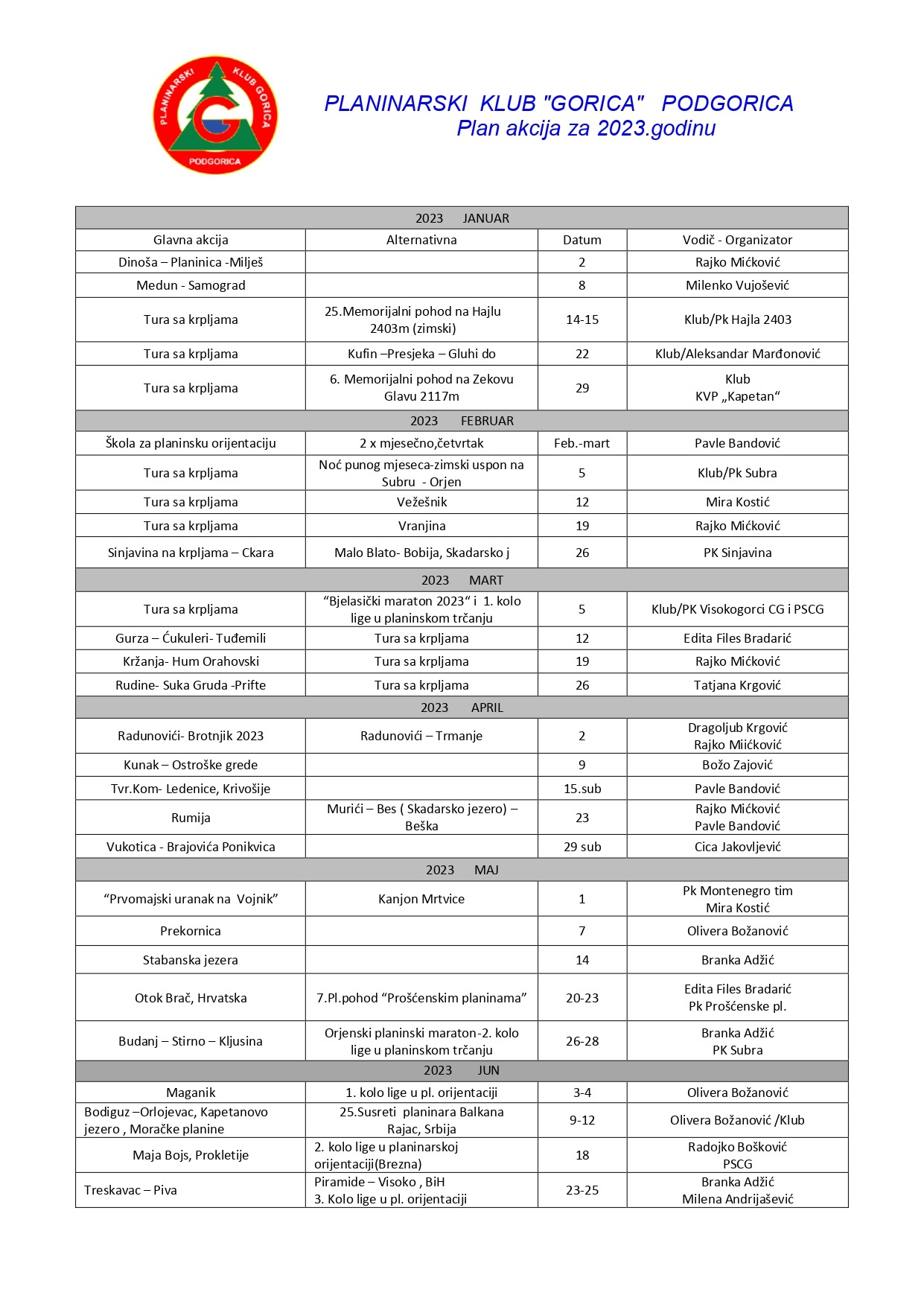 PLANINARSKI KLUB GORICA PODGORICA

PLANINARSKI KLUB "GORICA" PODGORICA
Plan akcija za 2023.godinu

| 2023 JANUAR | | | |
|---|---|---|---|
| Glavna akcija | Alternativna | Datum | Vodič - Organizator |
| Dinoša – Planinica -Milješ | | 2 | Rajko Mićković |
| Medun - Samograd | | 8 | Milenko Vujošević |
| Tura sa krpljama | 25.Memorijalni pohod na Hajlu 2403m (zimski) | 14-15 | Klub/Pk Hajla 2403 |
| Tura sa krpljama | Kufin –Presjeka – Gluhi do | 22 | Klub/Aleksandar Marđonović |
| Tura sa krpljama | 6. Memorijalni pohod na Zekovu Glavu 2117m | 29 | Klub KVP „Kapetan“ |
| 2023 FEBRUAR | | | |
| Škola za planinsku orijentaciju | 2 x mjesečno,četvrtak | Feb.-mart | Pavle Bandović |
| Tura sa krpljama | Noć punog mjeseca-zimski uspon na Subru - Orjen | 5 | Klub/Pk Subra |
| Tura sa krpljama | Vežešnik | 12 | Mira Kostić |
| Tura sa krpljama | Vranjina | 19 | Rajko Mićković |
| Sinjavina na krpljama – Ckara | Malo Blato- Bobija, Skadarsko j | 26 | PK Sinjavina |
| 2023 MART | | | |
| Tura sa krpljama | “Bjelasički maraton 2023“ i 1. kolo lige u planinskom trčanju | 5 | Klub/PK Visokogorci CG i PSCG |
| Gurza – Ćukuleri- Tuđemili | Tura sa krpljama | 12 | Edita Files Bradarić |
| Kržanja- Hum Orahovski | Tura sa krpljama | 19 | Rajko Mićković |
| Rudine- Suka Gruda -Prifte | Tura sa krpljama | 26 | Tatjana Krgović |
| 2023 APRIL | | | |
| Radunovići- Brotnjik 2023 | Radunovići – Trmanje | 2 | Dragoljub Krgović Rajko Miićković |
| Kunak – Ostroške grede | | 9 | Božo Zajović |
| Tvr.Kom- Ledenice, Krivošije | | 15.sub | Pavle Bandović |
| Rumija | Murići – Bes ( Skadarsko jezero) – Beška | 23 | Rajko Mićković Pavle Bandović |
| Vukotica - Brajovića Ponikvica | | 29 sub | Cica Jakovljević |
| 2023 MAJ | | | |
| “Prvomajski uranak na Vojnik” | Kanjon Mrtvice | 1 | Pk Montenegro tim Mira Kostić |
| Prekornica | | 7 | Olivera Božanović |
| Stabanska jezera | | 14 | Branka Adžić |
| Otok Brač, Hrvatska | 7.Pl.pohod “Prošćenskim planinama” | 20-23 | Edita Files Bradarić Pk Prošćenske pl. |
| Budanj – Stirno – Kljusina | Orjenski planinski maraton-2. kolo lige u planinskom trčanju | 26-28 | Branka Adžić PK Subra |
| 2023 JUN | | | |
| Maganik | 1. kolo lige u pl. orijentaciji | 3-4 | Olivera Božanović |
| Bodiguz –Orlojevac, Kapetanovo jezero , Moračke planine | 25.Susreti planinara Balkana Rajac, Srbija | 9-12 | Olivera Božanović /Klub |
| Maja Bojs, Prokletije | 2. kolo lige u planinarskoj orijentaciji(Brezna) | 18 | Radojko Bošković PSCG |
| Treskavac – Piva | Piramide – Visoko , BiH 3. Kolo lige u pl. orijentaciji | 23-25 | Branka Adžić Milena Andrijašević |